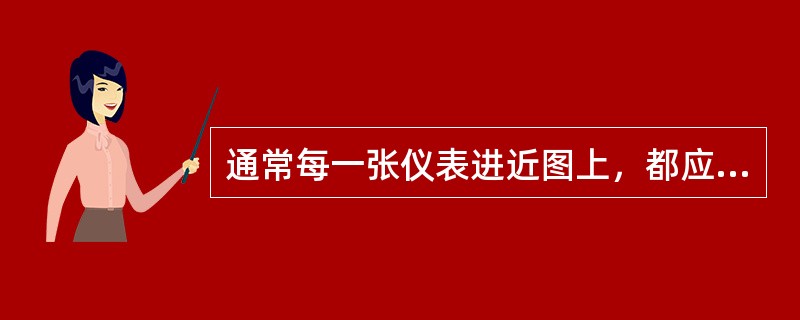 通常每一张仪表进近图上，都应...